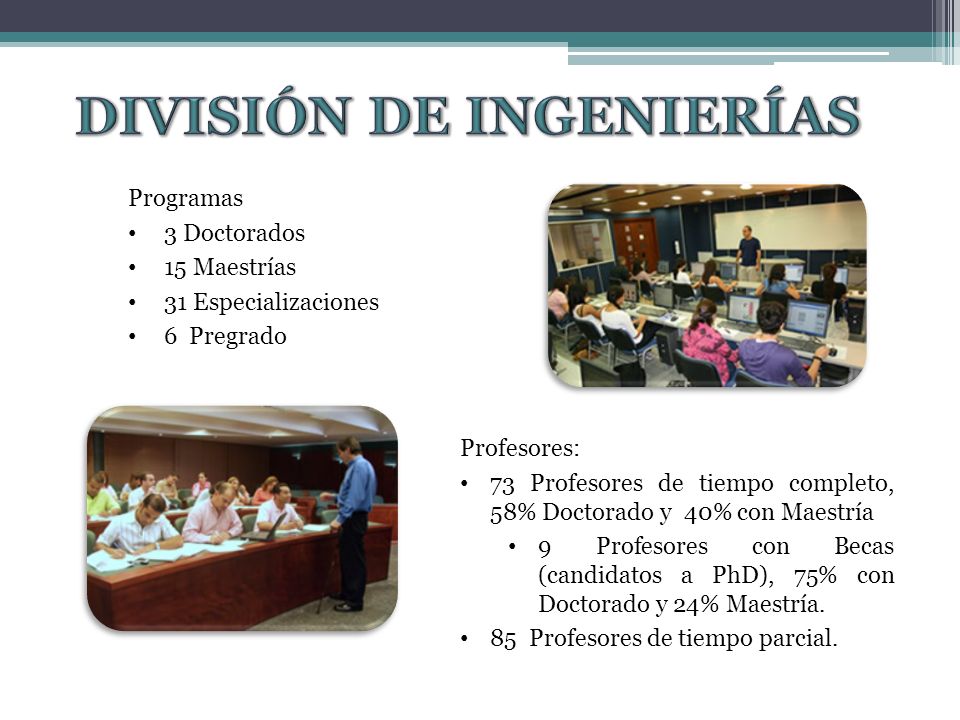 DIVISIÓN DE INGENIERÍAS

Programas
• 3 Doctorados
• 15 Maestrías
• 31 Especializaciones
• 6 Pregrado

Profesores:
• 73 Profesores de tiempo completo, 58% Doctorado y 40% con Maestría
• 9 Profesores con Becas (candidatos a PhD), 75% con Doctorado y 24% Maestría.
• 85 Profesores de tiempo parcial.